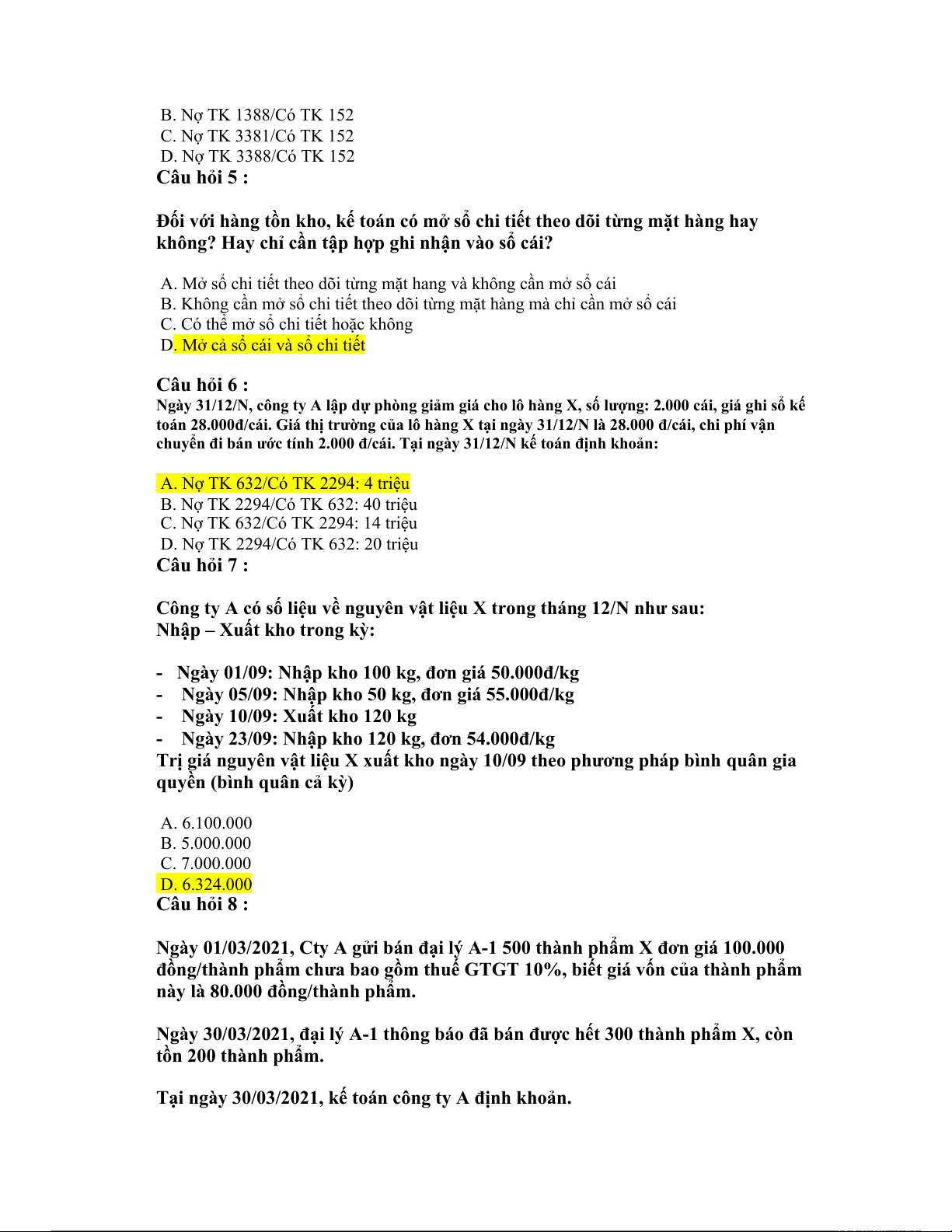 B. Nợ TK 1388/Có TK 152
C. Nợ TK 3381/Có TK 152
D. Nợ TK 3388/Có TK 152
Câu hỏi 5 :

Đối với hàng tồn kho, kế toán có mở sổ chi tiết theo dõi từng mặt hàng hay không? Hay chỉ cần tập hợp ghi nhận vào sổ cái?

A. Mở sổ chi tiết theo dõi từng mặt hang và không cần mở sổ cái
B. Không cần mở sổ chi tiết theo dõi từng mặt hàng mà chỉ cần mở sổ cái
C. Có thể mở sổ chi tiết hoặc không
D. Mở cả sổ cái và sổ chi tiết

Câu hỏi 6 :
Ngày 31/12/N, công ty A lập dự phòng giảm giá cho lô hàng X, số lượng: 2.000 cái, giá ghi sổ kế toán 28.000đ/cái. Giá thị trường của lô hàng X tại ngày 31/12/N là 28.000 đ/cái, chi phí vận chuyển đi bán ước tính 2.000 đ/cái. Tại ngày 31/12/N kế toán định khoản:

A. Nợ TK 632/Có TK 2294: 4 triệu
B. Nợ TK 2294/Có TK 632: 40 triệu
C. Nợ TK 632/Có TK 2294: 14 triệu
D. Nợ TK 2294/Có TK 632: 20 triệu
Câu hỏi 7 :

Công ty A có số liệu về nguyên vật liệu X trong tháng 12/N như sau:
Nhập – Xuất kho trong kỳ:

- Ngày 01/09: Nhập kho 100 kg, đơn giá 50.000đ/kg
- Ngày 05/09: Nhập kho 50 kg, đơn giá 55.000đ/kg
- Ngày 10/09: Xuất kho 120 kg
- Ngày 23/09: Nhập kho 120 kg, đơn 54.000đ/kg
Trị giá nguyên vật liệu X xuất kho ngày 10/09 theo phương pháp bình quân gia quyền (bình quân cả kỳ)

A. 6.100.000
B. 5.000.000
C. 7.000.000
D. 6.324.000
Câu hỏi 8 :

Ngày 01/03/2021, Cty A gửi bán đại lý A-1 500 thành phẩm X đơn giá 100.000 đồng/thành phẩm chưa bao gồm thuế GTGT 10%, biết giá vốn của thành phẩm này là 80.000 đồng/thành phẩm.

Ngày 30/03/2021, đại lý A-1 thông báo đã bán được hết 300 thành phẩm X, còn tồn 200 thành phẩm.

Tại ngày 30/03/2021, kế toán công ty A định khoản.